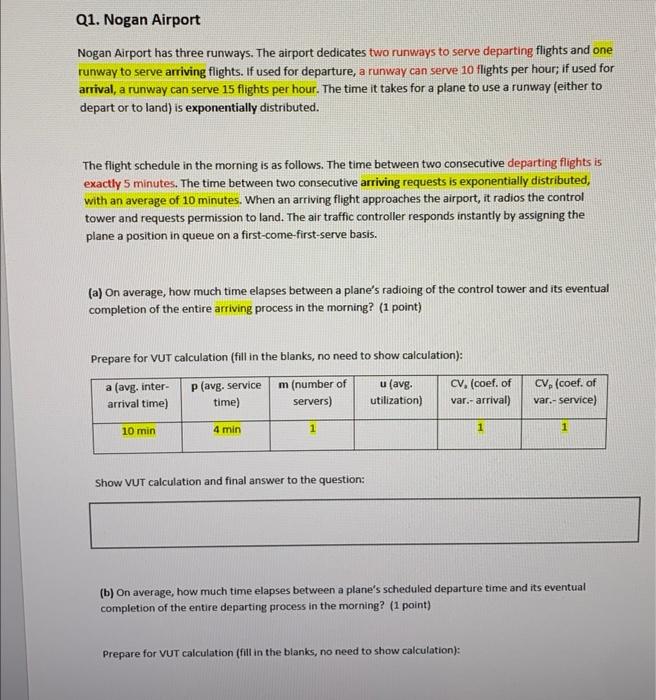 Q1. Nogan Airport

Nogan Airport has three runways. The airport dedicates two runways to serve departing flights and one runway to serve arriving flights. If used for departure, a runway can serve 10 flights per hour; if used for arrival, a runway can serve 15 flights per hour. The time it takes for a plane to use a runway (either to depart or to land) is exponentially distributed.

The flight schedule in the morning is as follows. The time between two consecutive departing flights is exactly 5 minutes. The time between two consecutive arriving requests is exponentially distributed, with an average of 10 minutes. When an arriving flight approaches the airport, it radios the control tower and requests permission to land. The air traffic controller responds instantly by assigning the plane a position in queue on a first-come-first-serve basis.

(a) On average, how much time elapses between a plane's radioing of the control tower and its eventual completion of the entire arriving process in the morning? (1 point)

Prepare for VUT calculation (fill in the blanks, no need to show calculation):

| a (avg. inter-arrival time) | p (avg. service time) | m (number of servers) | u (avg. utilization) | $CV_a$ (coef. of var.- arrival) | $CV_p$ (coef. of var.- service) |
|---|---|---|---|---|---|
| 10 min | 4 min | 1 | | 1 | 1 |

Show VUT calculation and final answer to the question:

(b) On average, how much time elapses between a plane's scheduled departure time and its eventual completion of the entire departing process in the morning? (1 point)

Prepare for VUT calculation (fill in the blanks, no need to show calculation):